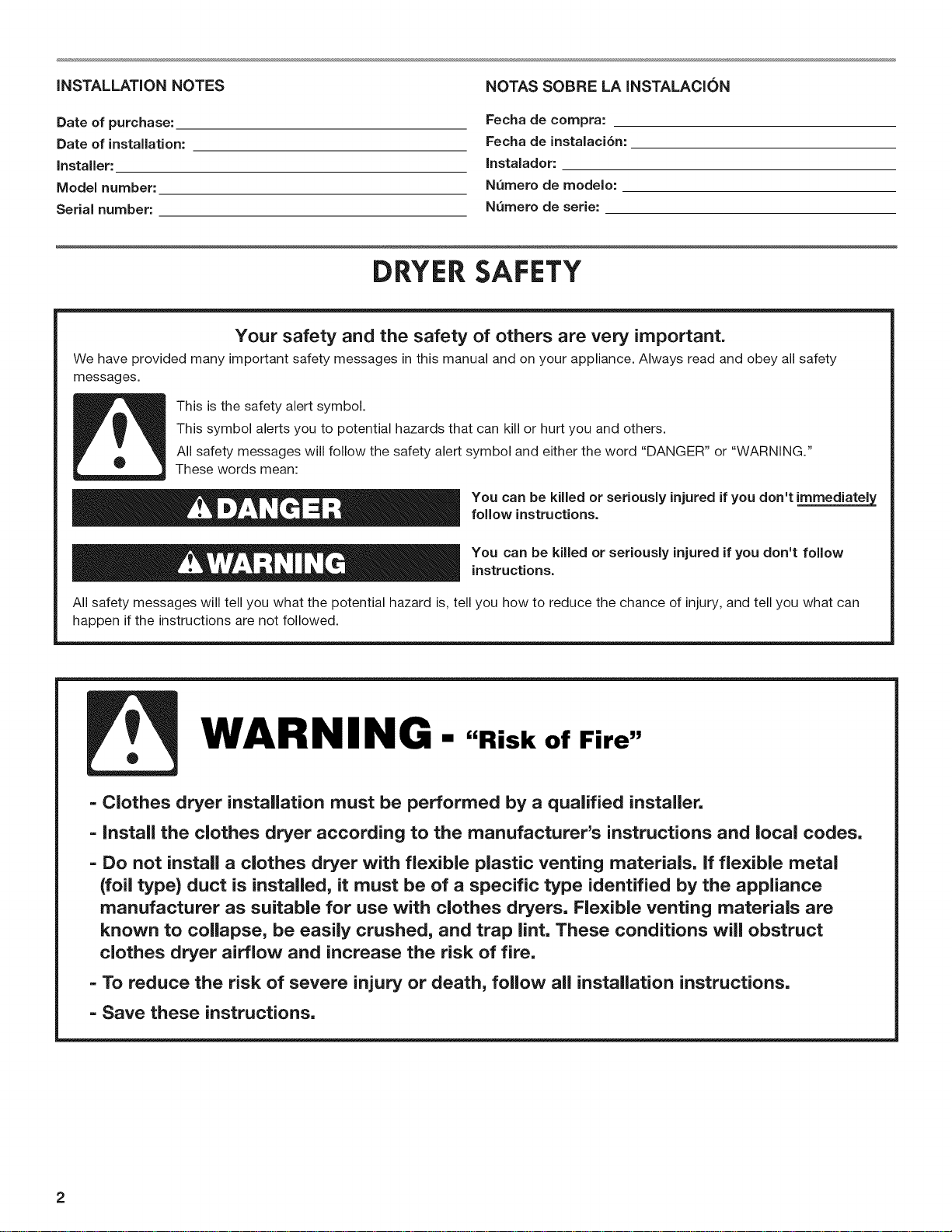 INSTALLATION NOTES

Date of purchase: ____

Date of installation: ____

Installer: ____

Model number: ____

Serial number: ____

NOTAS SOBRE LA INSTALACIÓN

Fecha de compra: ____

Fecha de instalación: ____

Instalador: ____

Número de modelo: ____

Número de serie: ____

DRYER SAFETY

Your safety and the safety of others are very important.

We have provided many important safety messages in this manual and on your appliance. Always read and obey all safety messages.

This is the safety alert symbol.

This symbol alerts you to potential hazards that can kill or hurt you and others.

All safety messages will follow the safety alert symbol and either the word "DANGER" or "WARNING."

These words mean:

DANGER

You can be killed or seriously injured if you don't immediately follow instructions.

WARNING

You can be killed or seriously injured if you don't follow instructions.

All safety messages will tell you what the potential hazard is, tell you how to reduce the chance of injury, and tell you what can happen if the instructions are not followed.

WARNING - "Risk of Fire"

- Clothes dryer installation must be performed by a qualified installer.
- Install the clothes dryer according to the manufacturer's instructions and local codes.
- Do not install a clothes dryer with flexible plastic venting materials. If flexible metal (foil type) duct is installed, it must be of a specific type identified by the appliance manufacturer as suitable for use with clothes dryers. Flexible venting materials are known to collapse, be easily crushed, and trap lint. These conditions will obstruct clothes dryer airflow and increase the risk of fire.
- To reduce the risk of severe injury or death, follow all installation instructions.
- Save these instructions.

2